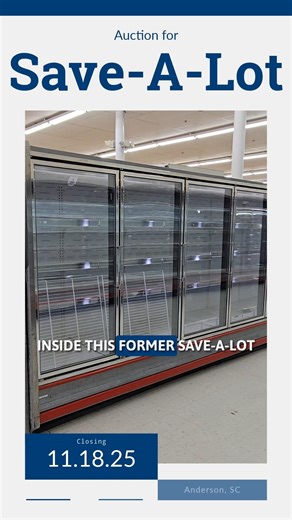 Auction for

Save-A-Lot

INSIDE THIS FORMER SAVE-A-LOT

Closing

11.18.25

Anderson, SC